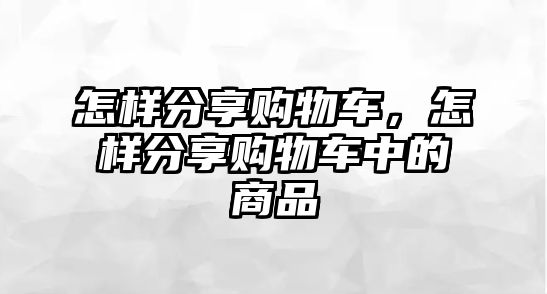 怎样分享购物车，怎样分享购物车中的商品